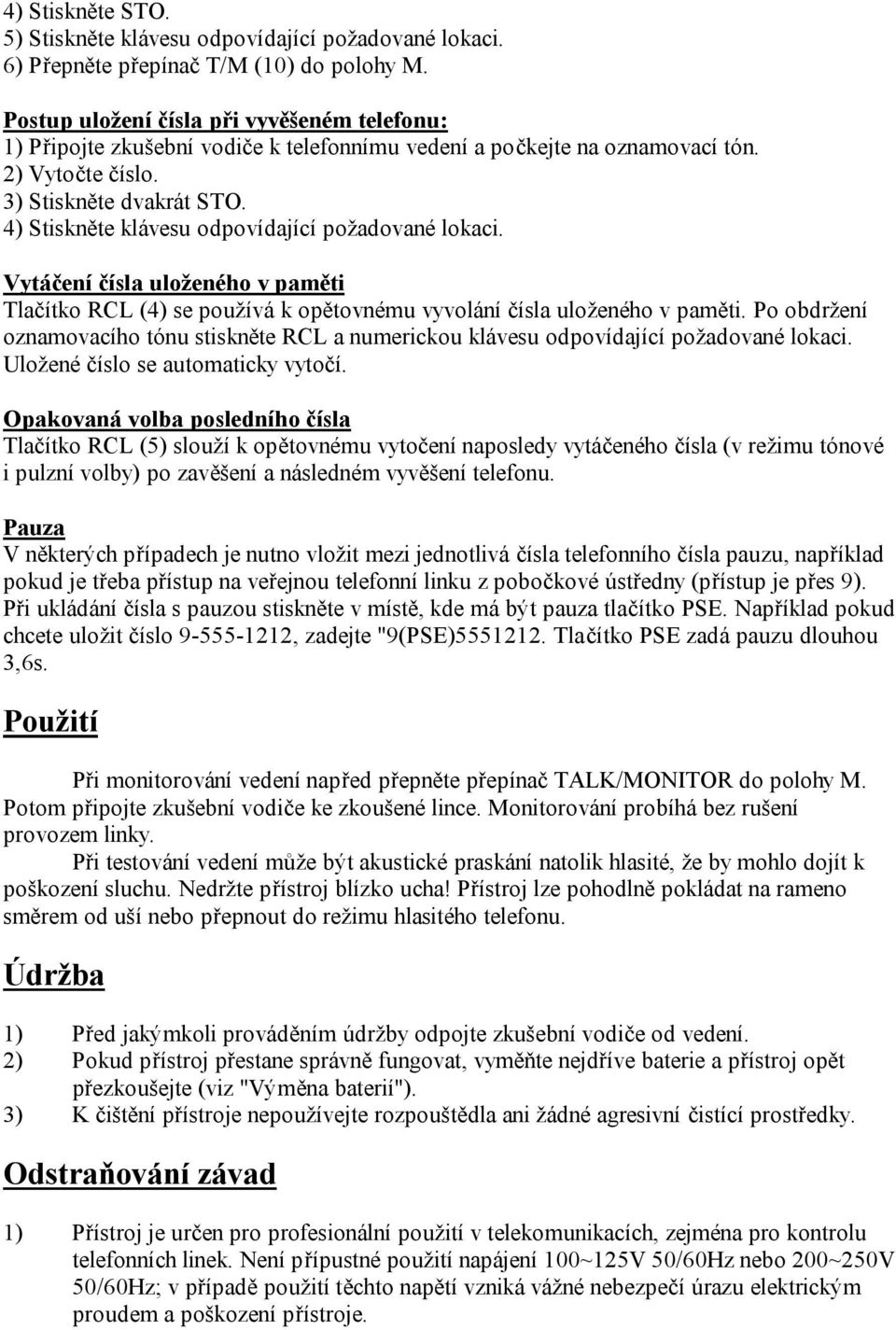 4) Stiskněte STO.
5) Stiskněte klávesu odpovídající požadované lokaci.
6) Přepněte přepínač T/M (10) do polohy M.

Postup uložení čísla při vyvěšeném telefonu:
1) Připojte zkušební vodiče k telefonnímu vedení a počkejte na oznamovací tón.
2) Vytočte číslo.
3) Stiskněte dvakrát STO.
4) Stiskněte klávesu odpovídající požadované lokaci.

Vytáčení čísla uloženého v paměti
Tlačítko RCL (4) se používá k opětovnému vyvolání čísla uloženého v paměti. Po obdržení oznamovacího tónu stiskněte RCL a numerickou klávesu odpovídající požadované lokaci. Uložené číslo se automaticky vytočí.

Opakovaná volba posledního čísla
Tlačítko RCL (5) slouží k opětovnému vytočení naposledy vytáčeného čísla (v režimu tónové i pulzní volby) po zavěšení a následném vyvěšení telefonu.

Pauza
V některých případech je nutno vložit mezi jednotlivá čísla telefonního čísla pauzu, například pokud je třeba přístup na veřejnou telefonní linku z pobočkové ústředny (přístup je přes 9). Při ukládání čísla s pauzou stiskněte v místě, kde má být pauza tlačítko PSE. Například pokud chcete uložit číslo 9-555-1212, zadejte "9(PSE)5551212. Tlačítko PSE zadá pauzu dlouhou 3,6s.

Použití

Při monitorování vedení napřed přepněte přepínač TALK/MONITOR do polohy M. Potom připojte zkušební vodiče ke zkoušené lince. Monitorování probíhá bez rušení provozem linky.
Při testování vedení může být akustické praskání natolik hlasité, že by mohlo dojít k poškození sluchu. Nedržte přístroj blízko ucha! Přístroj lze pohodlně pokládat na rameno směrem od uší nebo přepnout do režimu hlasitého telefonu.

Údržba

1) Před jakýmkoli prováděním údržby odpojte zkušební vodiče od vedení.
2) Pokud přístroj přestane správně fungovat, vyměňte nejdříve baterie a přístroj opět přezkoušejte (viz "Výměna baterií").
3) K čištění přístroje nepoužívejte rozpouštědla ani žádné agresivní čistící prostředky.

Odstraňování závad

1) Přístroj je určen pro profesionální použití v telekomunikacích, zejména pro kontrolu telefonních linek. Není přípustné použití napájení 100~125V 50/60Hz nebo 200~250V 50/60Hz; v případě použití těchto napětí vzniká vážné nebezpečí úrazu elektrickým proudem a poškození přístroje.